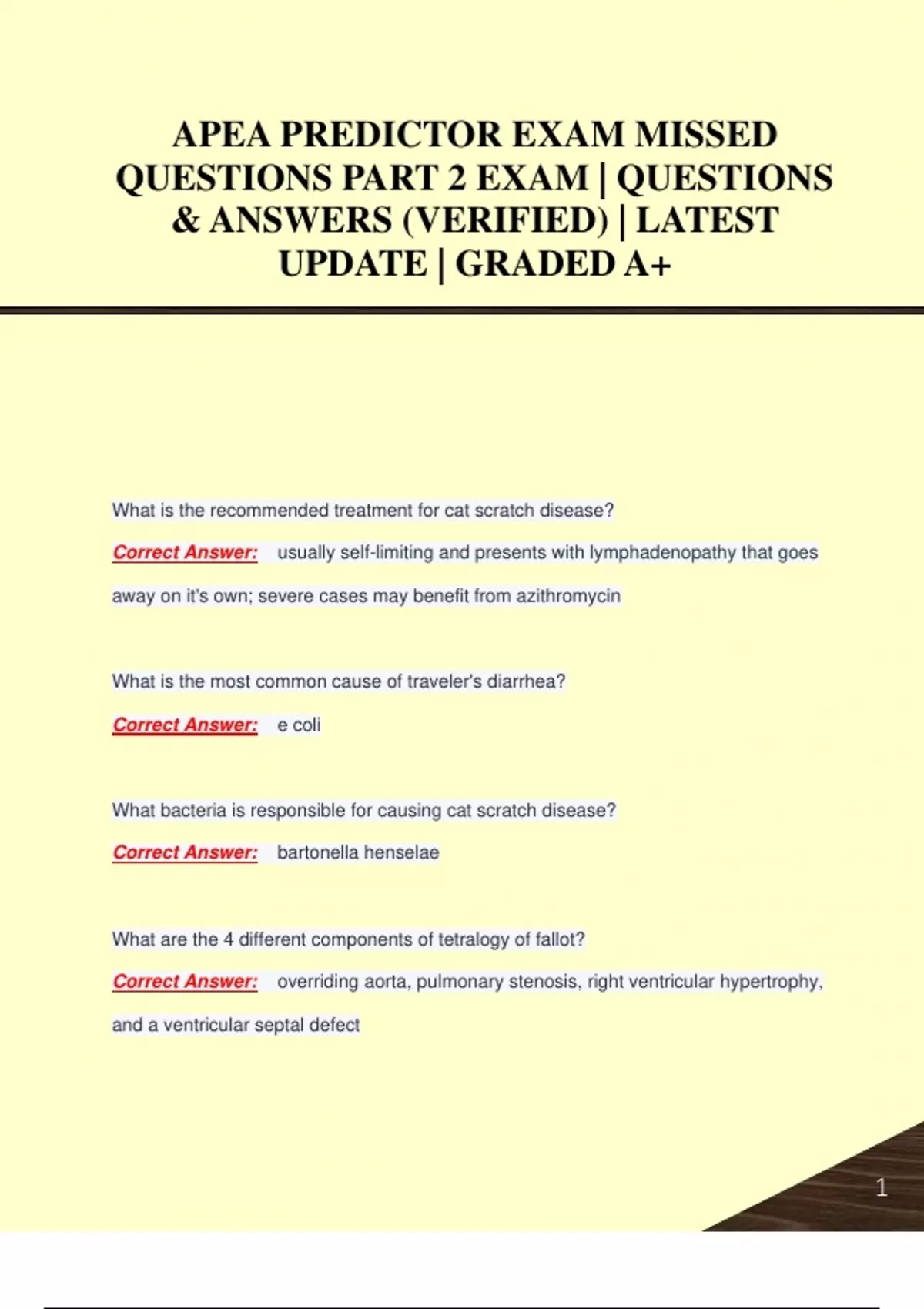 APEA PREDICTOR EXAM MISSED QUESTIONS PART 2 EXAM | QUESTIONS & ANSWERS (VERIFIED) | LATEST UPDATE | GRADED A+

What is the recommended treatment for cat scratch disease?

Correct Answer: usually self-limiting and presents with lymphadenopathy that goes away on it's own; severe cases may benefit from azithromycin

What is the most common cause of traveler's diarrhea?

Correct Answer: e coli

What bacteria is responsible for causing cat scratch disease?

Correct Answer: bartonella henselae

What are the 4 different components of tetralogy of fallot?

Correct Answer: overriding aorta, pulmonary stenosis, right ventricular hypertrophy, and a ventricular septal defect

1